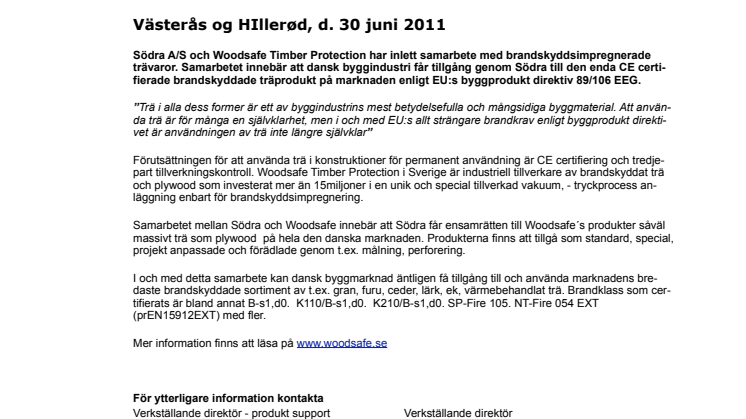 Västerås og HIllerød, d. 30 juni 2011

Södra A/S och Woodsafe Timber Protection har inlett samarbete med brandskyddsimpregnerade trävaror. Samarbetet innebär att dansk byggindustri får tillgång genom Södra till den enda CE certifierade brandskyddade träprodukt på marknaden enligt EU:s byggprodukt direktiv 89/106 EEG.

"Trä i alla dess former är ett av byggindustrins mest betydelsefulla och mångsidiga byggmaterial. Att använda trä är för många en självklarhet, men i och med EU:s allt strängare brandkrav enligt byggprodukt direktivet är användningen av trä inte längre självklar"

Förutsättningen för att använda trä i konstruktioner för permanent användning är CE certifiering och tredjepart tillverkningskontroll. Woodsafe Timber Protection i Sverige är industriell tillverkare av brandskyddat trä och plywood som investerat mer än 15miljoner i en unik och special tillverkad vakuum, - tryckprocess anläggning enbart för brandskyddsimpregnering.

Samarbetet mellan Södra och Woodsafe innebär att Södra får ensamrätten till Woodsafe´s produkter såväl massivt trä som plywood på hela den danska marknaden. Produkterna finns att tillgå som standard, special, projekt anpassade och förädlade genom t.ex. målning, perforering.

I och med detta samarbete kan dansk byggmarknad äntligen få tillgång till och använda marknadens bredaste brandskyddade sortiment av t.ex. gran, furu, ceder, lärk, ek, värmebehandlat trä. Brandklass som certifierats är bland annat B-s1,d0. K110/B-s1,d0. K210/B-s1,d0. SP-Fire 105. NT-Fire 054 EXT (prEN15912EXT) med fler.

Mer information finns att läsa på www.woodsafe.se

För ytterligare information kontakta
Verkställande direktör - produkt support
Verkställande direktör